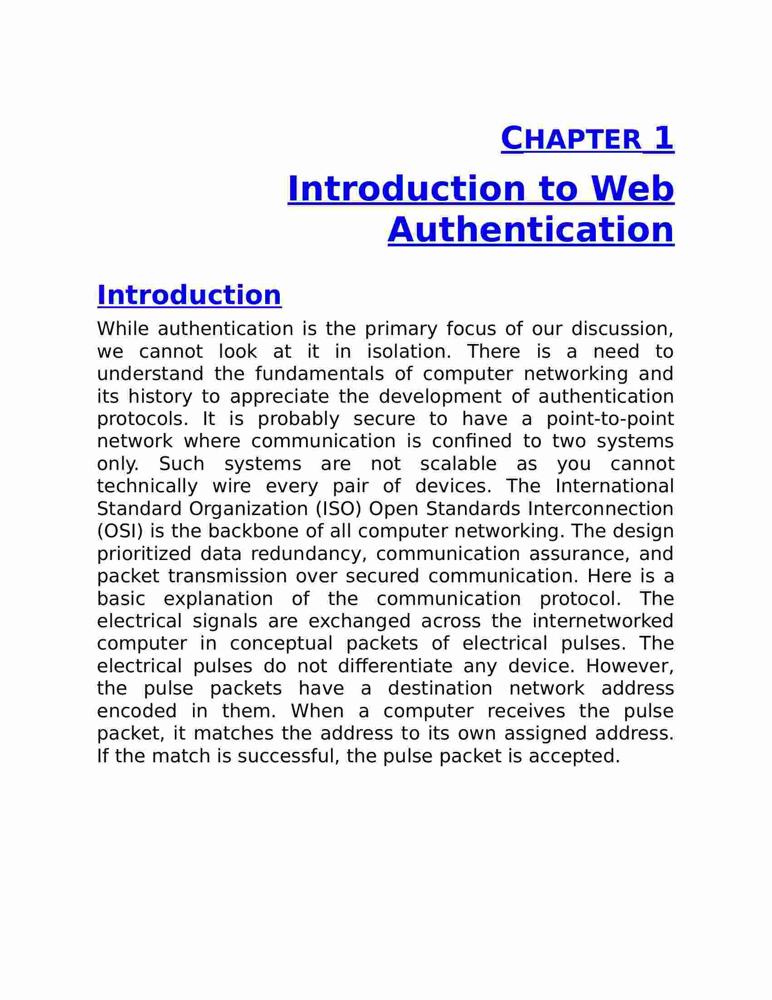 CHAPTER 1

Introduction to Web Authentication

Introduction

While authentication is the primary focus of our discussion, we cannot look at it in isolation. There is a need to understand the fundamentals of computer networking and its history to appreciate the development of authentication protocols. It is probably secure to have a point-to-point network where communication is confined to two systems only. Such systems are not scalable as you cannot technically wire every pair of devices. The International Standard Organization (ISO) Open Standards Interconnection (OSI) is the backbone of all computer networking. The design prioritized data redundancy, communication assurance, and packet transmission over secured communication. Here is a basic explanation of the communication protocol. The electrical signals are exchanged across the internetworked computer in conceptual packets of electrical pulses. The electrical pulses do not differentiate any device. However, the pulse packets have a destination network address encoded in them. When a computer receives the pulse packet, it matches the address to its own assigned address. If the match is successful, the pulse packet is accepted.